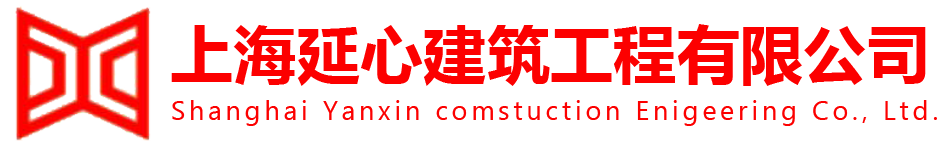 上海延心建筑工程有限公司
Shanghai Yanxin comstuction Enigeering Co., Ltd.